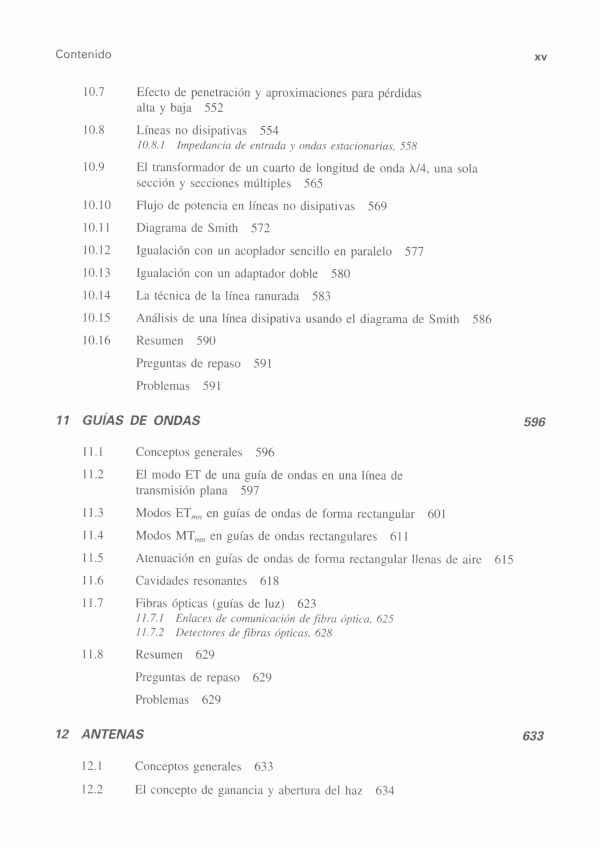 Contenido xv

10.7 Efecto de penetración y aproximaciones para pérdidas alta y baja 552

10.8 Líneas no disipativas 554
10.8.1 Impedancia de entrada y ondas estacionarias, 558

10.9 El transformador de un cuarto de longitud de onda $\lambda/4$, una sola sección y secciones múltiples 565

10.10 Flujo de potencia en líneas no disipativas 569

10.11 Diagrama de Smith 572

10.12 Igualación con un acoplador sencillo en paralelo 577

10.13 Igualación con un adaptador doble 580

10.14 La técnica de la línea ranurada 583

10.15 Análisis de una línea disipativa usando el diagrama de Smith 586

10.16 Resumen 590
Preguntas de repaso 591
Problemas 591

11 GUÍAS DE ONDAS 596

11.1 Conceptos generales 596

11.2 El modo ET de una guía de ondas en una línea de transmisión plana 597

11.3 Modos $ET_{mn}$ en guías de ondas de forma rectangular 601

11.4 Modos $MT_{mn}$ en guías de ondas rectangulares 611

11.5 Atenuación en guías de ondas de forma rectangular llenas de aire 615

11.6 Cavidades resonantes 618

11.7 Fibras ópticas (guías de luz) 623
11.7.1 Enlaces de comunicación de fibra óptica, 625
11.7.2 Detectores de fibras ópticas, 628

11.8 Resumen 629
Preguntas de repaso 629
Problemas 629

12 ANTENAS 633

12.1 Conceptos generales 633

12.2 El concepto de ganancia y abertura del haz 634